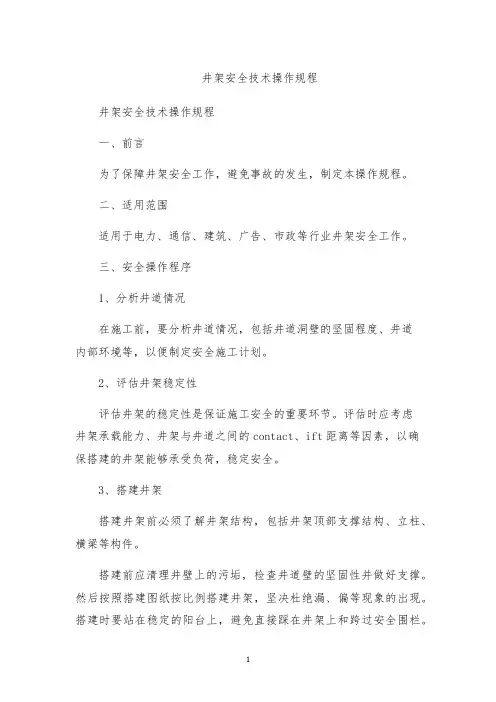 井架安全技术操作规程

井架安全技术操作规程

一、前言

为了保障井架安全工作，避免事故的发生，制定本操作规程。

二、适用范围

适用于电力、通信、建筑、广告、市政等行业井架安全工作。

三、安全操作程序

1、分析井道情况

在施工前，要分析井道情况，包括井道洞壁的坚固程度、井道内部环境等，以便制定安全施工计划。

2、评估井架稳定性

评估井架的稳定性是保证施工安全的重要环节。评估时应考虑井架承载能力、井架与井道之间的contact、ift距离等因素，以确保搭建的井架能够承受负荷，稳定安全。

3、搭建井架

搭建井架前必须了解井架结构，包括井架顶部支撑结构、立柱、横梁等构件。

搭建前应清理井壁上的污垢，检查井道壁的坚固性并做好支撑。然后按照搭建图纸按比例搭建井架，坚决杜绝漏、偏等现象的出现。搭建时要站在稳定的阳台上，避免直接踩在井架上和跨过安全围栏。

1